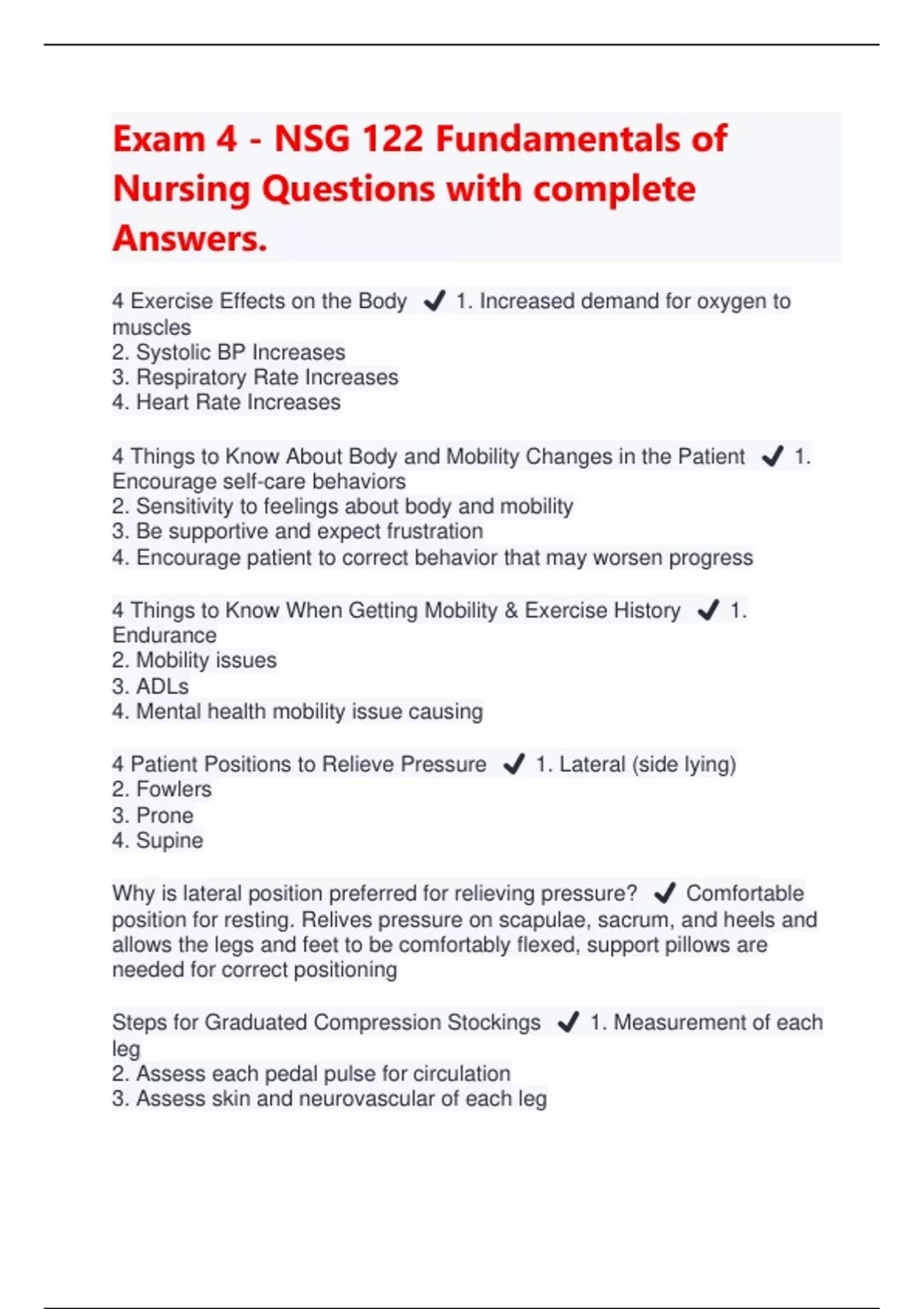 Exam 4 - NSG 122 Fundamentals of Nursing Questions with complete Answers.

4 Exercise Effects on the Body ✔ 1. Increased demand for oxygen to muscles
2. Systolic BP Increases
3. Respiratory Rate Increases
4. Heart Rate Increases

4 Things to Know About Body and Mobility Changes in the Patient ✔ 1. Encourage self-care behaviors
2. Sensitivity to feelings about body and mobility
3. Be supportive and expect frustration
4. Encourage patient to correct behavior that may worsen progress

4 Things to Know When Getting Mobility & Exercise History ✔ 1. Endurance
2. Mobility issues
3. ADLs
4. Mental health mobility issue causing

4 Patient Positions to Relieve Pressure ✔ 1. Lateral (side lying)
2. Fowlers
3. Prone
4. Supine

Why is lateral position preferred for relieving pressure? ✔ Comfortable position for resting. Relives pressure on scapulae, sacrum, and heels and allows the legs and feet to be comfortably flexed, support pillows are needed for correct positioning

Steps for Graduated Compression Stockings ✔ 1. Measurement of each leg
2. Assess each pedal pulse for circulation
3. Assess skin and neurovascular of each leg